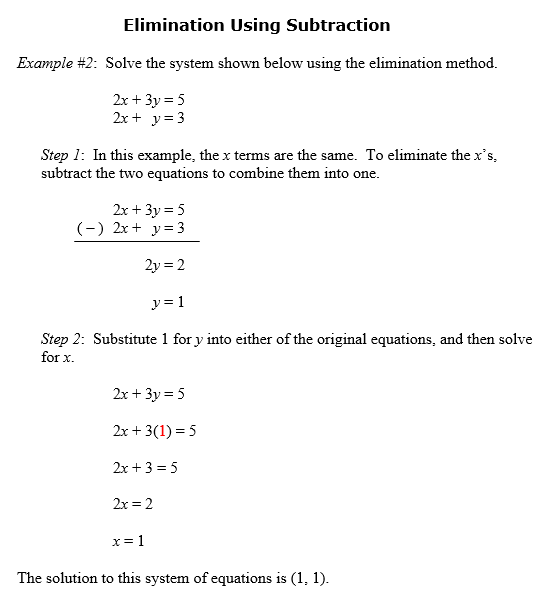 Elimination Using Subtraction

Example #2: Solve the system shown below using the elimination method.

$2x + 3y = 5$
$2x + y = 3$

Step 1: In this example, the $x$ terms are the same. To eliminate the $x$'s, subtract the two equations to combine them into one.

$2x + 3y = 5$
$(-)\ 2x + y = 3$

$2y = 2$

$y = 1$

Step 2: Substitute 1 for $y$ into either of the original equations, and then solve for $x$.

$2x + 3y = 5$

$2x + 3(1) = 5$

$2x + 3 = 5$

$2x = 2$

$x = 1$

The solution to this system of equations is (1, 1).